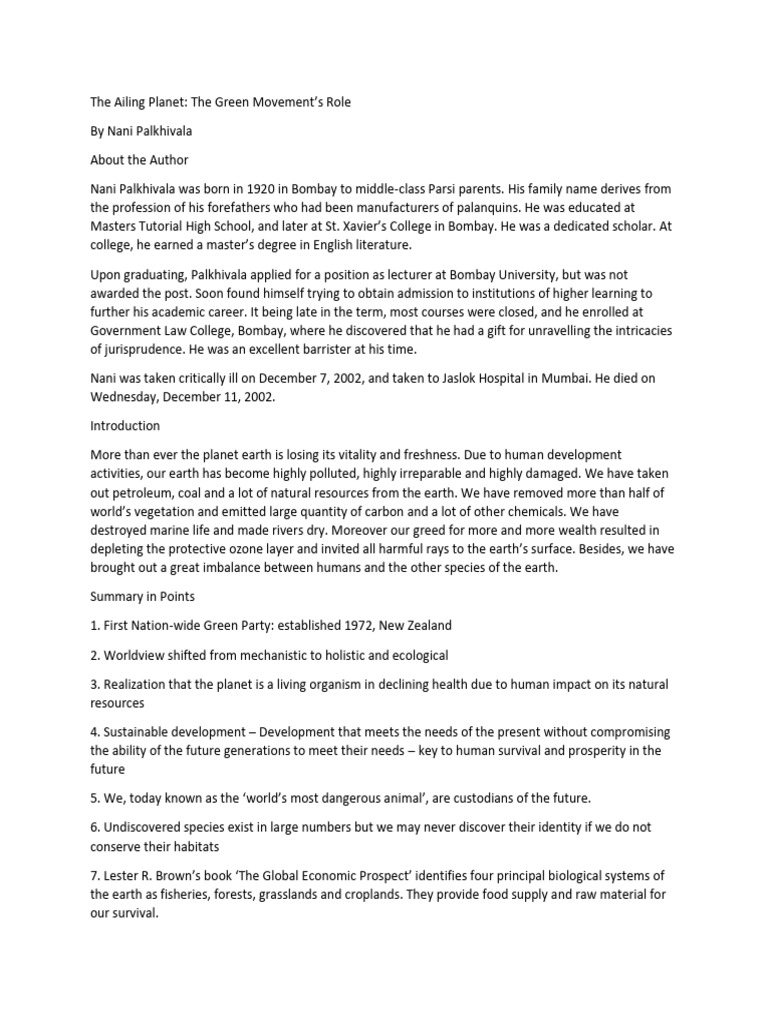 The Ailing Planet: The Green Movement's Role

By Nani Palkhivala

About the Author

Nani Palkhivala was born in 1920 in Bombay to middle-class Parsi parents. His family name derives from the profession of his forefathers who had been manufacturers of palanquins. He was educated at Masters Tutorial High School, and later at St. Xavier's College in Bombay. He was a dedicated scholar. At college, he earned a master's degree in English literature.

Upon graduating, Palkhivala applied for a position as lecturer at Bombay University, but was not awarded the post. Soon found himself trying to obtain admission to institutions of higher learning to further his academic career. It being late in the term, most courses were closed, and he enrolled at Government Law College, Bombay, where he discovered that he had a gift for unravelling the intricacies of jurisprudence. He was an excellent barrister at his time.

Nani was taken critically ill on December 7, 2002, and taken to Jaslok Hospital in Mumbai. He died on Wednesday, December 11, 2002.

Introduction

More than ever the planet earth is losing its vitality and freshness. Due to human development activities, our earth has become highly polluted, highly irreparable and highly damaged. We have taken out petroleum, coal and a lot of natural resources from the earth. We have removed more than half of world's vegetation and emitted large quantity of carbon and a lot of other chemicals. We have destroyed marine life and made rivers dry. Moreover our greed for more and more wealth resulted in depleting the protective ozone layer and invited all harmful rays to the earth's surface. Besides, we have brought out a great imbalance between humans and the other species of the earth.

Summary in Points

1. First Nation-wide Green Party: established 1972, New Zealand

2. Worldview shifted from mechanistic to holistic and ecological

3. Realization that the planet is a living organism in declining health due to human impact on its natural resources

4. Sustainable development – Development that meets the needs of the present without compromising the ability of the future generations to meet their needs – key to human survival and prosperity in the future

5. We, today known as the 'world's most dangerous animal', are custodians of the future.

6. Undiscovered species exist in large numbers but we may never discover their identity if we do not conserve their habitats

7. Lester R. Brown's book 'The Global Economic Prospect' identifies four principal biological systems of the earth as fisheries, forests, grasslands and croplands. They provide food supply and raw material for our survival.